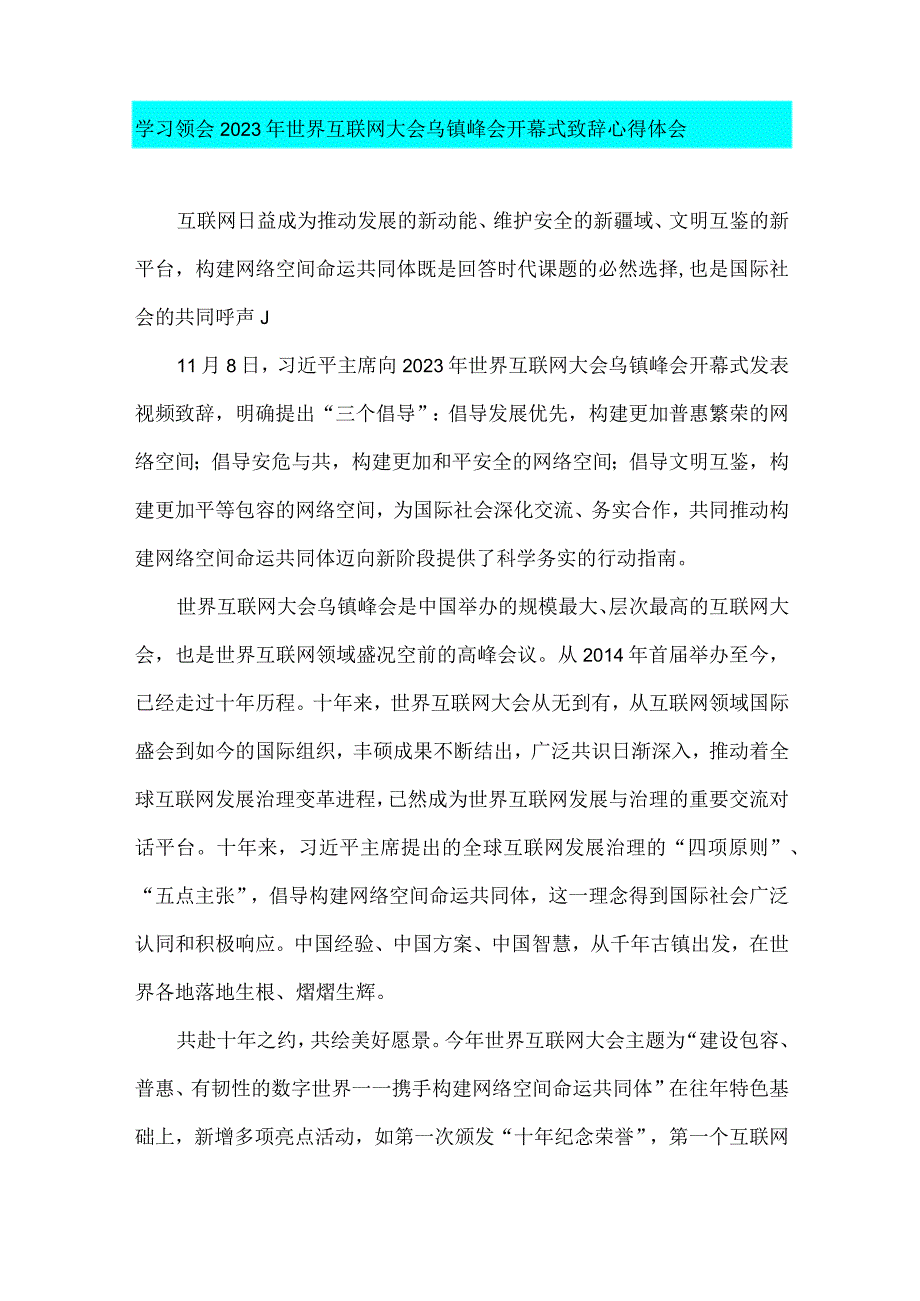 学习领会2023年世界互联网大会乌镇峰会开幕式致辞心得体会

互联网日益成为推动发展的新动能、维护安全的新疆域、文明互鉴的新平台，构建网络空间命运共同体既是回答时代课题的必然选择,也是国际社会的共同呼声J

11月8日，习近平主席向2023年世界互联网大会乌镇峰会开幕式发表视频致辞，明确提出“三个倡导”：倡导发展优先，构建更加普惠繁荣的网络空间；倡导安危与共，构建更加和平安全的网络空间；倡导文明互鉴，构建更加平等包容的网络空间，为国际社会深化交流、务实合作，共同推动构建网络空间命运共同体迈向新阶段提供了科学务实的行动指南。

世界互联网大会乌镇峰会是中国举办的规模最大、层次最高的互联网大会，也是世界互联网领域盛况空前的高峰会议。从2014年首届举办至今，已经走过十年历程。十年来，世界互联网大会从无到有，从互联网领域国际盛会到如今的国际组织，丰硕成果不断结出，广泛共识日渐深入，推动着全球互联网发展治理变革进程，已然成为世界互联网发展与治理的重要交流对话平台。十年来，习近平主席提出的全球互联网发展治理的“四项原则”、“五点主张”，倡导构建网络空间命运共同体，这一理念得到国际社会广泛认同和积极响应。中国经验、中国方案、中国智慧，从千年古镇出发，在世界各地落地生根、熠熠生辉。

共赴十年之约，共绘美好愿景。今年世界互联网大会主题为“建设包容、普惠、有韧性的数字世界一一携手构建网络空间命运共同体”在往年特色基础上，新增多项亮点活动，如第一次颁发“十年纪念荣誉”，第一个互联网